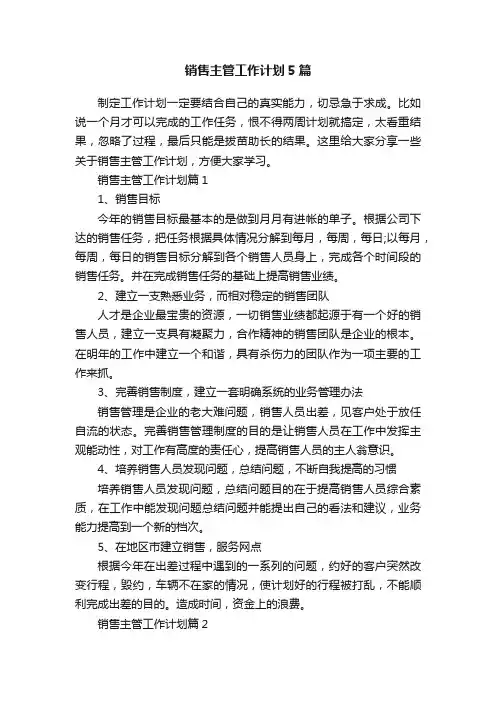 销售主管工作计划5篇

制定工作计划一定要结合自己的真实能力，切忌急于求成。比如说一个月才可以完成的工作任务，恨不得两周计划就搞定，太看重结果，忽略了过程，最后只能是拔苗助长的结果。这里给大家分享一些关于销售主管工作计划，方便大家学习。

销售主管工作计划篇1

1、销售目标

今年的销售目标最基本的是做到月月有进帐的单子。根据公司下达的销售任务，把任务根据具体情况分解到每月，每周，每日;以每月，每周，每日的销售目标分解到各个销售人员身上，完成各个时间段的销售任务。并在完成销售任务的基础上提高销售业绩。

2、建立一支熟悉业务，而相对稳定的销售团队

人才是企业最宝贵的资源，一切销售业绩都起源于有一个好的销售人员，建立一支具有凝聚力，合作精神的销售团队是企业的根本。在明年的工作中建立一个和谐，具有杀伤力的团队作为一项主要的工作来抓。

3、完善销售制度，建立一套明确系统的业务管理办法

销售管理是企业的老大难问题，销售人员出差，见客户处于放任自流的状态。完善销售管理制度的目的是让销售人员在工作中发挥主观能动性，对工作有高度的责任心，提高销售人员的主人翁意识。

4、培养销售人员发现问题，总结问题，不断自我提高的习惯

培养销售人员发现问题，总结问题目的在于提高销售人员综合素质，在工作中能发现问题总结问题并能提出自己的看法和建议，业务能力提高到一个新的档次。

5、在地区市建立销售，服务网点

根据今年在出差过程中遇到的一系列的问题，约好的客户突然改变行程，毁约，车辆不在家的情况，使计划好的行程被打乱，不能顺利完成出差的目的。造成时间，资金上的浪费。

销售主管工作计划篇2